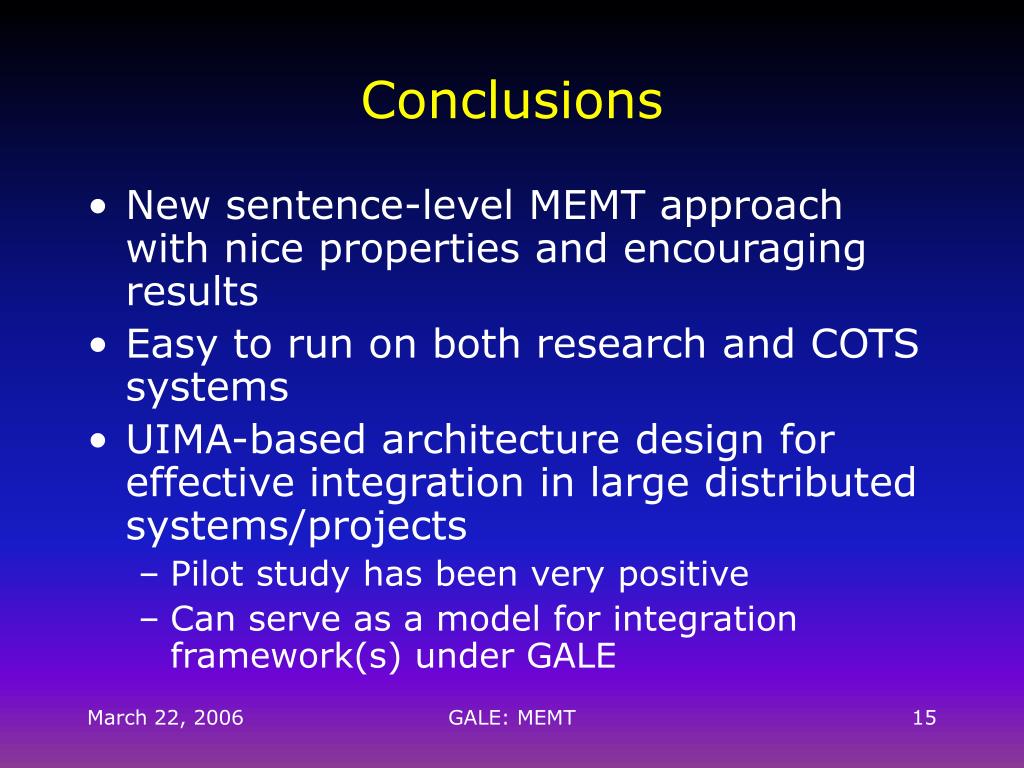 Conclusions

• New sentence-level MEMT approach with nice properties and encouraging results
• Easy to run on both research and COTS systems
• UIMA-based architecture design for effective integration in large distributed systems/projects
– Pilot study has been very positive
– Can serve as a model for integration framework(s) under GALE

March 22, 2006
GALE: MEMT
15